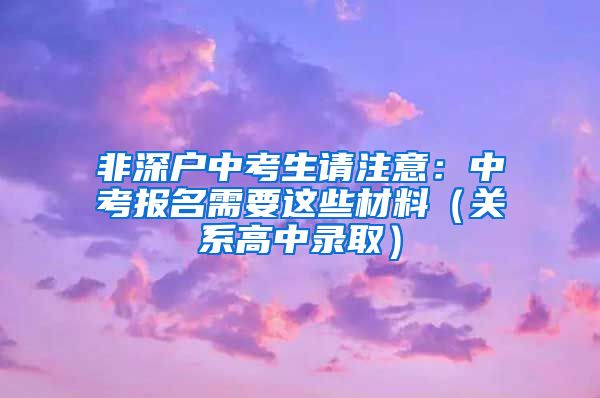 非深户中考生请注意：中考报名需要这些材料（关系高中录取）